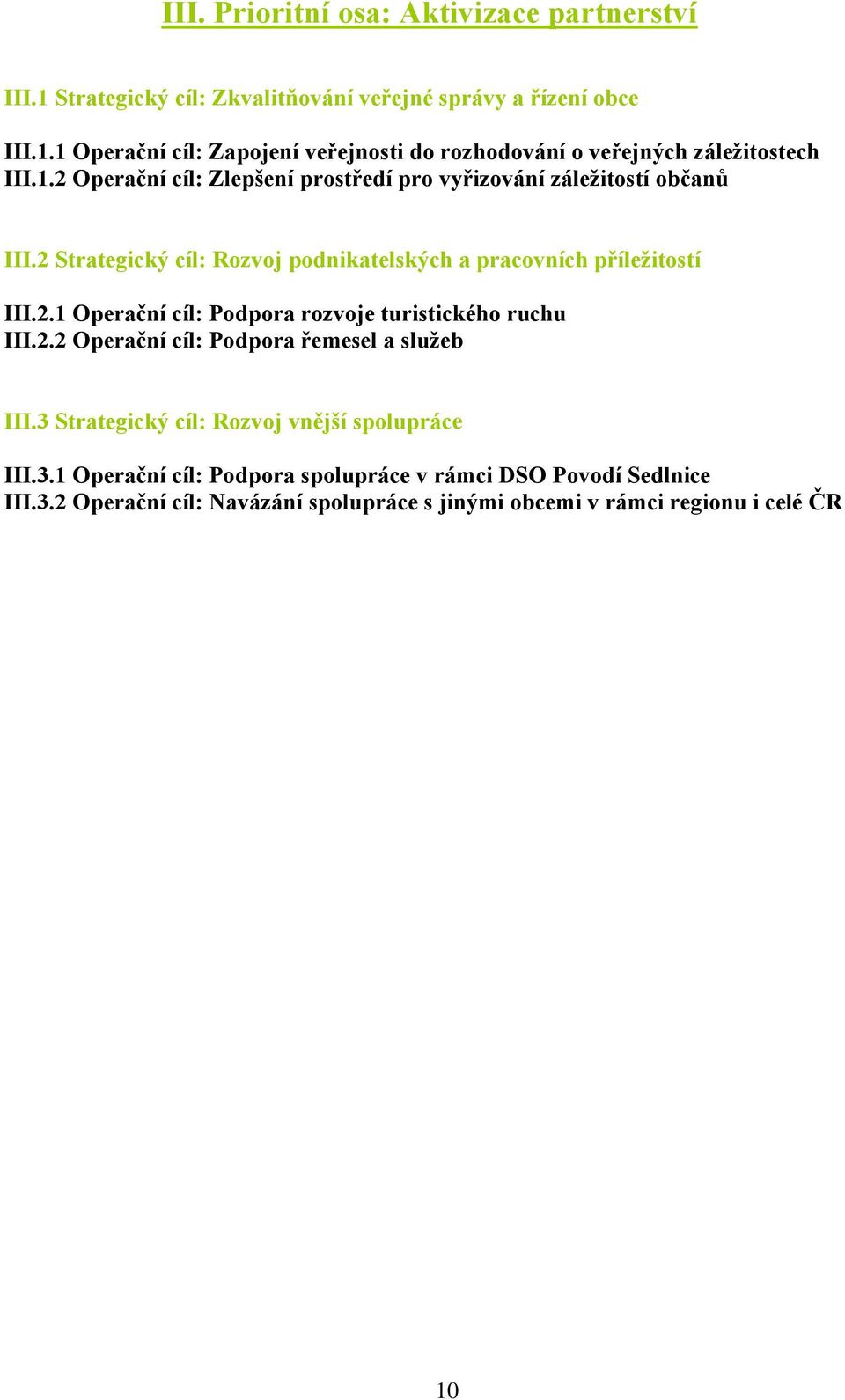 III. Prioritní osa: Aktivizace partnerství

III.1 Strategický cíl: Zkvalitňování veřejné správy a řízení obce

III.1.1 Operační cíl: Zapojení veřejnosti do rozhodování o veřejných záležitostech
III.1.2 Operační cíl: Zlepšení prostředí pro vyřizování záležitostí občanů

III.2 Strategický cíl: Rozvoj podnikatelských a pracovních příležitostí

III.2.1 Operační cíl: Podpora rozvoje turistického ruchu
III.2.2 Operační cíl: Podpora řemesel a služeb

III.3 Strategický cíl: Rozvoj vnější spolupráce

III.3.1 Operační cíl: Podpora spolupráce v rámci DSO Povodí Sedlnice
III.3.2 Operační cíl: Navázání spolupráce s jinými obcemi v rámci regionu i celé ČR

10